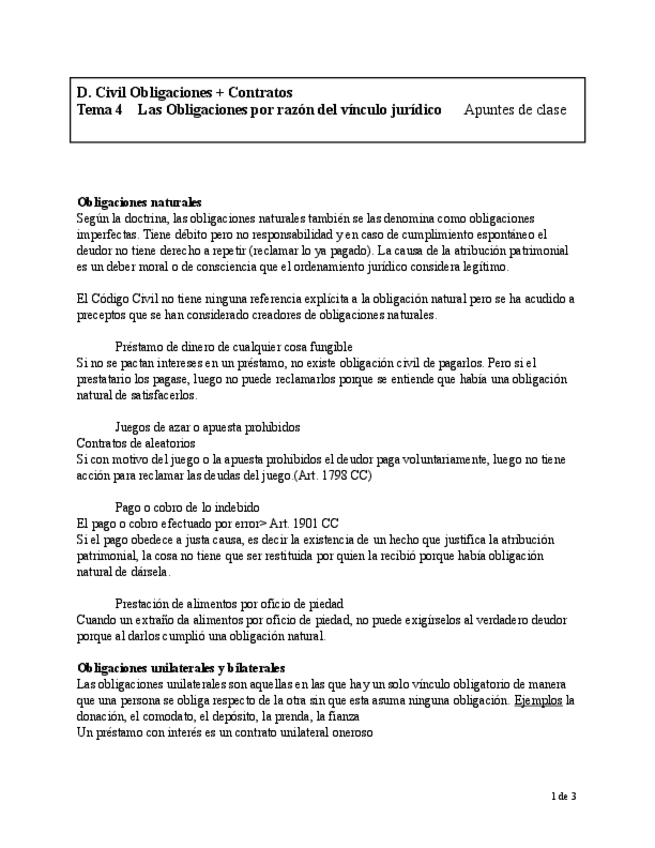 D. Civil Obligaciones + Contratos
Tema 4 Las Obligaciones por razón del vínculo jurídico Apuntes de clase

Obligaciones naturales
Según la doctrina, las obligaciones naturales también se las denomina como obligaciones imperfectas. Tiene débito pero no responsabilidad y en caso de cumplimiento espontáneo el deudor no tiene derecho a repetir (reclamar lo ya pagado). La causa de la atribución patrimonial es un deber moral o de consciencia que el ordenamiento jurídico considera legítimo.

El Código Civil no tiene ninguna referencia explícita a la obligación natural pero se ha acudido a preceptos que se han considerado creadores de obligaciones naturales.

Préstamo de dinero de cualquier cosa fungible
Si no se pactan intereses en un préstamo, no existe obligación civil de pagarlos. Pero si el prestatario los pagase, luego no puede reclamarlos porque se entiende que había una obligación natural de satisfacerlos.

Juegos de azar o apuesta prohibidos
Contratos de aleatorios
Si con motivo del juego o la apuesta prohibidos el deudor paga voluntariamente, luego no tiene acción para reclamar las deudas del juego.(Art. 1798 CC)

Pago o cobro de lo indebido
El pago o cobro efectuado por error> Art. 1901 CC
Si el pago obedece a justa causa, es decir la existencia de un hecho que justifica la atribución patrimonial, la cosa no tiene que ser restituida por quien la recibió porque había obligación natural de dársela.

Prestación de alimentos por oficio de piedad
Cuando un extraño da alimentos por oficio de piedad, no puede exigírselos al verdadero deudor porque al darlos cumplió una obligación natural.

Obligaciones unilaterales y bilaterales
Las obligaciones unilaterales son aquellas en las que hay un solo vínculo obligatorio de manera que una persona se obliga respecto de la otra sin que esta asuma ninguna obligación. Ejemplos la donación, el comodato, el depósito, la prenda, la fianza
Un préstamo con interés es un contrato unilateral oneroso

1 de 3